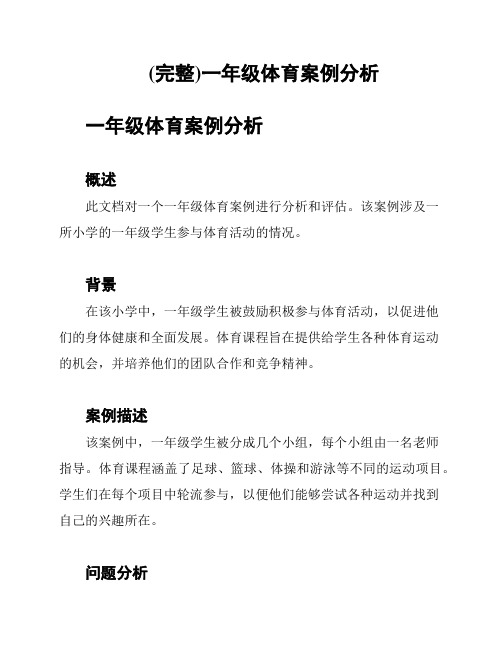 (完整)一年级体育案例分析

一年级体育案例分析

概述

此文档对一个一年级体育案例进行分析和评估。该案例涉及一所小学的一年级学生参与体育活动的情况。

背景

在该小学中，一年级学生被鼓励积极参与体育活动，以促进他们的身体健康和全面发展。体育课程旨在提供给学生各种体育运动的机会，并培养他们的团队合作和竞争精神。

案例描述

该案例中，一年级学生被分成几个小组，每个小组由一名老师指导。体育课程涵盖了足球、篮球、体操和游泳等不同的运动项目。学生们在每个项目中轮流参与，以便他们能够尝试各种运动并找到自己的兴趣所在。

问题分析